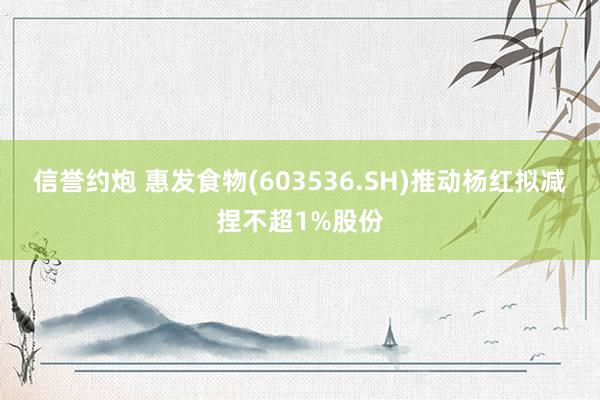 信誉约炮 惠发食物(603536.SH)推动杨红拟减捏不超1%股份